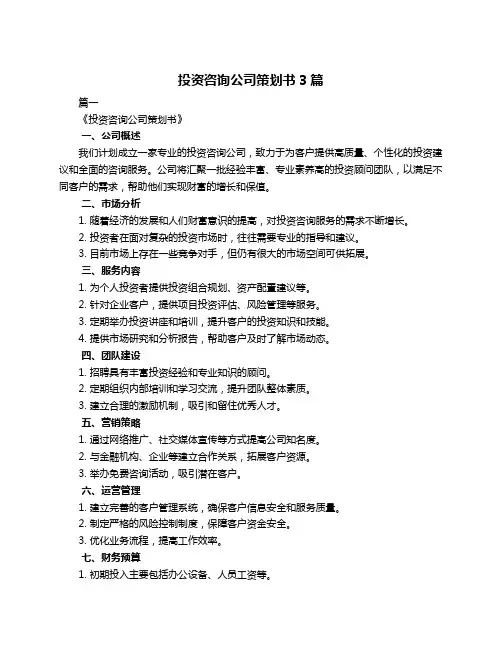 投资咨询公司策划书 3 篇

篇一

《投资咨询公司策划书》

一、公司概述

我们计划成立一家专业的投资咨询公司，致力于为客户提供高质量、个性化的投资建议和全面的咨询服务。公司将汇聚一批经验丰富、专业素养高的投资顾问团队，以满足不同客户的需求，帮助他们实现财富的增长和保值。

二、市场分析

1. 随着经济的发展和人们财富意识的提高，对投资咨询服务的需求不断增长。

2. 投资者在面对复杂的投资市场时，往往需要专业的指导和建议。

3. 目前市场上存在一些竞争对手，但仍有很大的市场空间可供拓展。

三、服务内容

1. 为个人投资者提供投资组合规划、资产配置建议等。

2. 针对企业客户，提供项目投资评估、风险管理等服务。

3. 定期举办投资讲座和培训，提升客户的投资知识和技能。

4. 提供市场研究和分析报告，帮助客户及时了解市场动态。

四、团队建设

1. 招聘具有丰富投资经验和专业知识的顾问。

2. 定期组织内部培训和学习交流，提升团队整体素质。

3. 建立合理的激励机制，吸引和留住优秀人才。

五、营销策略

1. 通过网络推广、社交媒体宣传等方式提高公司知名度。

2. 与金融机构、企业等建立合作关系，拓展客户资源。

3. 举办免费咨询活动，吸引潜在客户。

六、运营管理

1. 建立完善的客户管理系统，确保客户信息安全和服务质量。

2. 制定严格的风险控制制度，保障客户资金安全。

3. 优化业务流程，提高工作效率。

七、财务预算

1. 初期投入主要包括办公设备、人员工资等。